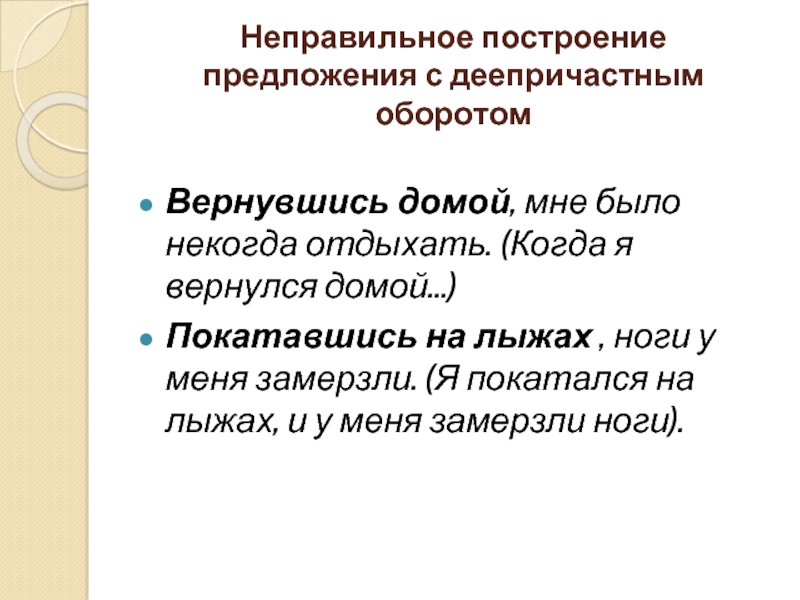 Неправильное построение предложения с деепричастным оборотом

• Вернувшись домой, мне было некогда отдыхать. (Когда я вернулся домой...)

• Покатавшись на лыжах , ноги у меня замерзли. (Я покатался на лыжах, и у меня замерзли ноги).